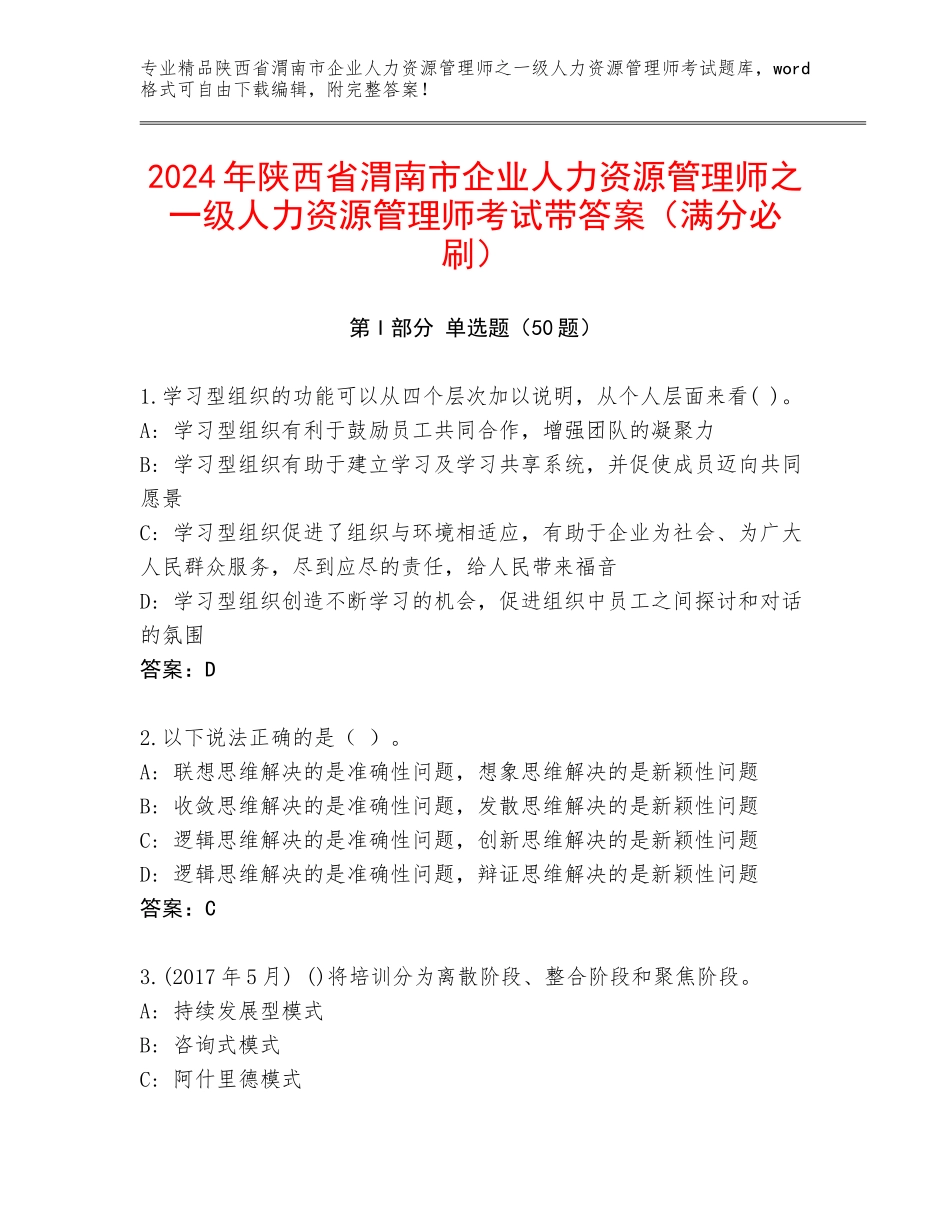 专业精品陕西省渭南市企业人力资源管理师之一级人力资源管理师考试题库，word格式可自由下载编辑，附完整答案！

2024年陕西省渭南市企业人力资源管理师之一级人力资源管理师考试带答案（满分必刷）

第I部分 单选题（50题）

1.学习型组织的功能可以从四个层次加以说明，从个人层面来看( )。
A：学习型组织有利于鼓励员工共同合作，增强团队的凝聚力
B：学习型组织有助于建立学习及学习共享系统，并促使成员迈向共同愿景
C：学习型组织促进了组织与环境相适应，有助于企业为社会、为广大人民群众服务，尽到应尽的责任，给人民带来福音
D：学习型组织创造不断学习的机会，促进组织中员工之间探讨和对话的氛围
答案：D

2.以下说法正确的是（ ）。
A：联想思维解决的是准确性问题，想象思维解决的是新颖性问题
B：收敛思维解决的是准确性问题，发散思维解决的是新颖性问题
C：逻辑思维解决的是准确性问题，创新思维解决的是新颖性问题
D：逻辑思维解决的是准确性问题，辩证思维解决的是新颖性问题
答案：C

3.(2017年5月) ()将培训分为离散阶段、整合阶段和聚焦阶段。
A：持续发展型模式
B：咨询式模式
C：阿什里德模式